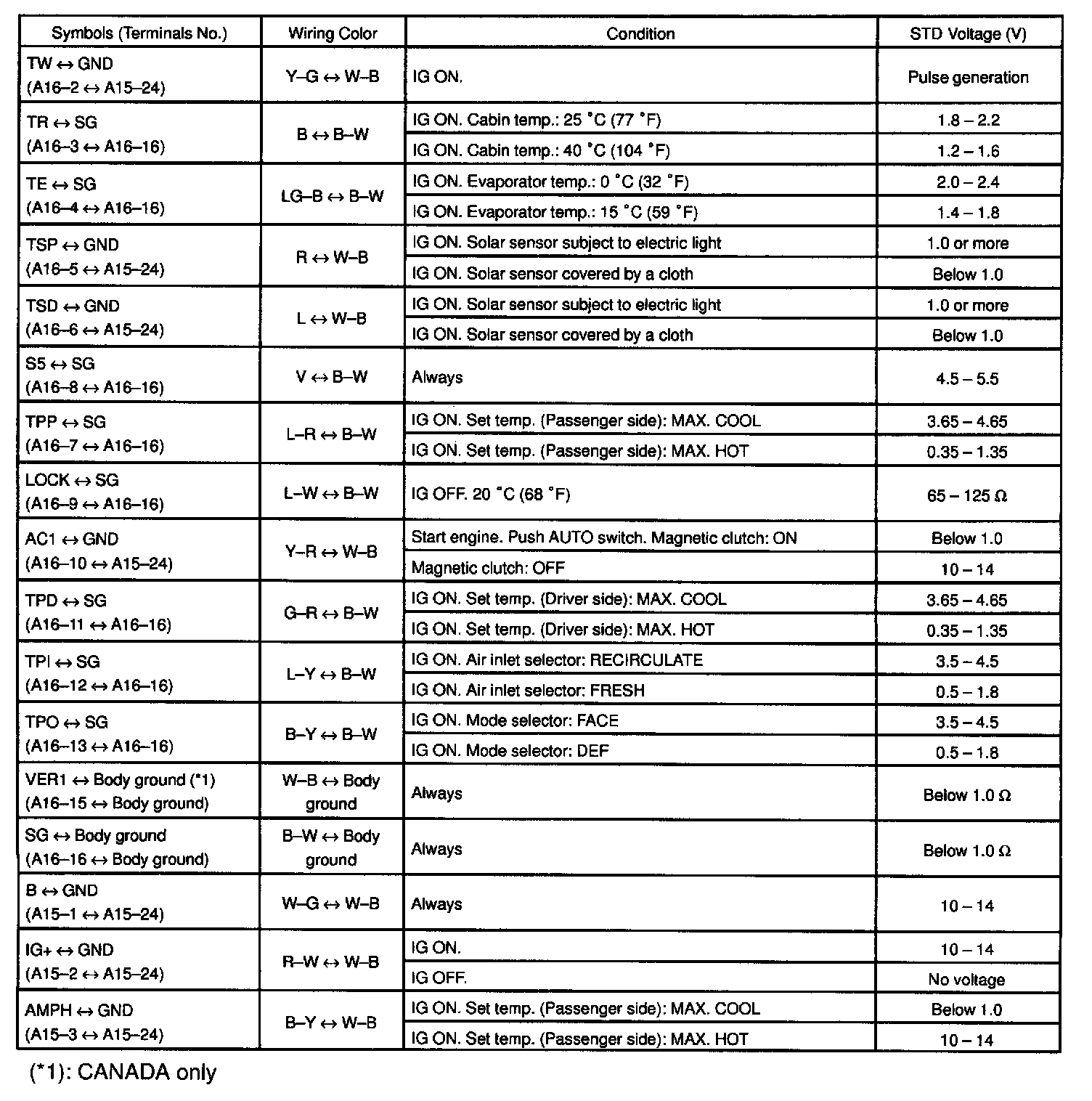 | Symbols (Terminals No.) | Wiring Color | Condition | STD Voltage (V) |
|---|---|---|---|
| TW ↔ GND (A16–2 ↔ A15–24) | Y–G ↔ W–B | IG ON. | Pulse generation |
| TR ↔ SG (A16–3 ↔ A16–16) | B ↔ B–W | IG ON. Cabin temp.: 25 °C (77 °F) | 1.8 – 2.2 |
| | | IG ON. Cabin temp.: 40 °C (104 °F) | 1.2 – 1.6 |
| TE ↔ SG (A16–4 ↔ A16–16) | LG–B ↔ B–W | IG ON. Evaporator temp.: 0 °C (32 °F) | 2.0 – 2.4 |
| | | IG ON. Evaporator temp.: 15 °C (59 °F) | 1.4 – 1.8 |
| TSP ↔ GND (A16–5 ↔ A15–24) | R ↔ W–B | IG ON. Solar sensor subject to electric light | 1.0 or more |
| | | IG ON. Solar sensor covered by a cloth | Below 1.0 |
| TSD ↔ GND (A16–6 ↔ A15–24) | L ↔ W–B | IG ON. Solar sensor subject to electric light | 1.0 or more |
| | | IG ON. Solar sensor covered by a cloth | Below 1.0 |
| S5 ↔ SG (A16–8 ↔ A16–16) | V ↔ B–W | Always | 4.5 – 5.5 |
| TPP ↔ SG (A16–7 ↔ A16–16) | L–R ↔ B–W | IG ON. Set temp. (Passenger side): MAX. COOL | 3.65 – 4.65 |
| | | IG ON. Set temp. (Passenger side): MAX. HOT | 0.35 – 1.35 |
| LOCK ↔ SG (A16–9 ↔ A16–16) | L–W ↔ B–W | IG OFF. 20 °C (68 °F) | 65 – 125 Ω |
| AC1 ↔ GND (A16–10 ↔ A15–24) | Y–R ↔ W–B | Start engine. Push AUTO switch. Magnetic clutch: ON | Below 1.0 |
| | | Magnetic clutch: OFF | 10 – 14 |
| TPD ↔ SG (A16–11 ↔ A16–16) | G–R ↔ B–W | IG ON. Set temp. (Driver side): MAX. COOL | 3.65 – 4.65 |
| | | IG ON. Set temp. (Driver side): MAX. HOT | 0.35 – 1.35 |
| TPI ↔ SG (A16–12 ↔ A16–16) | L–Y ↔ B–W | IG ON. Air inlet selector: RECIRCULATE | 3.5 – 4.5 |
| | | IG ON. Air inlet selector: FRESH | 0.5 – 1.8 |
| TPO ↔ SG (A16–13 ↔ A16–16) | B–Y ↔ B–W | IG ON. Mode selector: FACE | 3.5 – 4.5 |
| | | IG ON. Mode selector: DEF | 0.5 – 1.8 |
| VER1 ↔ Body ground (*1) (A16–15 ↔ Body ground) | W–B ↔ Body ground | Always | Below 1.0 Ω |
| SG ↔ Body ground (A16–16 ↔ Body ground) | B–W ↔ Body ground | Always | Below 1.0 Ω |
| B ↔ GND (A15–1 ↔ A15–24) | W–G ↔ W–B | Always | 10 – 14 |
| IG+ ↔ GND (A15–2 ↔ A15–24) | R–W ↔ W–B | IG ON. | 10 – 14 |
| | | IG OFF. | No voltage |
| AMPH ↔ GND (A15–3 ↔ A15–24) | B–Y ↔ W–B | IG ON. Set temp. (Passenger side): MAX. COOL | Below 1.0 |
| | | IG ON. Set temp. (Passenger side): MAX. HOT | 10 – 14 |

(*1): CANADA only